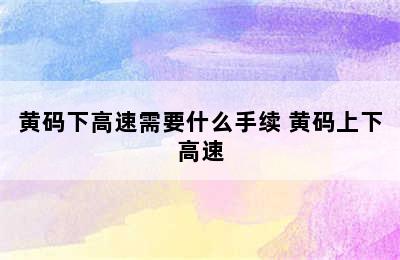 黄码下高速需要什么手续 黄码上下高速